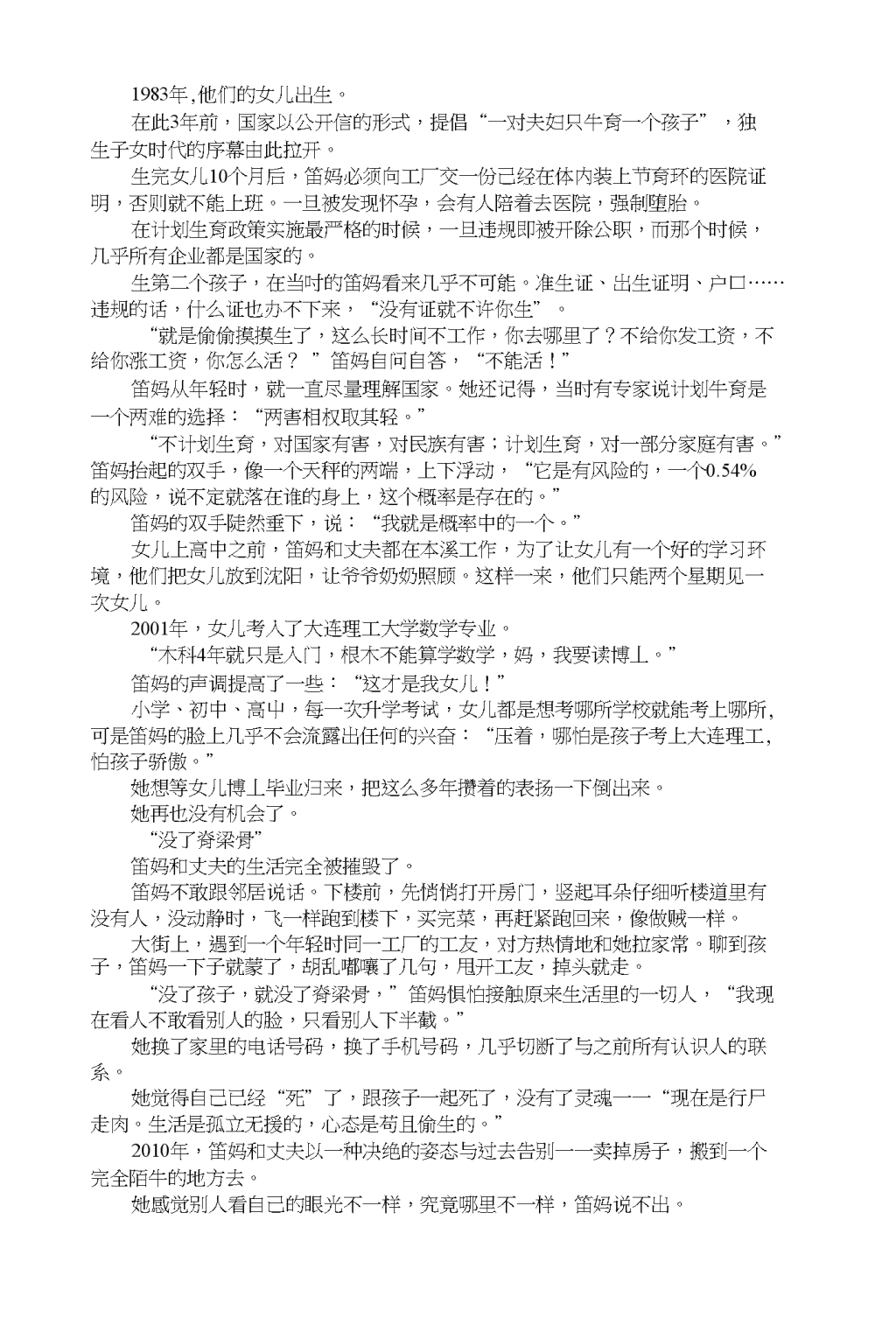 1983年,他们的女儿出生。

在此3年前，国家以公开信的形式，提倡“一对夫妇只生育一个孩子”，独生子女时代的序幕由此拉开。

生完女儿10个月后，笛妈必须向工厂交一份已经在体内装上节育环的医院证明，否则就不能上班。一旦被发现怀孕，会有人陪着去医院，强制堕胎。

在计划生育政策实施最严格的时候，一旦违规即被开除公职，而那个时候，几乎所有企业都是国家的。

生第二个孩子，在当时的笛妈看来几乎不可能。准生证、出生证明、户口……违规的话，什么证也办不下来，“没有证就不许你生”。

“就是偷偷摸摸生了，这么长时间不工作，你去哪里了？不给你发工资，不给你涨工资，你怎么活？”笛妈自问自答，“不能活！”

笛妈从年轻时，就一直尽量理解国家。她还记得，当时有专家说计划生育是一个两难的选择：“两害相权取其轻。”

“不计划生育，对国家有害，对民族有害；计划生育，对一部分家庭有害。”笛妈抬起的双手，像一个天秤的两端，上下浮动，“它是有风险的，一个0.54%的风险，说不定就落在谁的身上，这个概率是存在的。”

笛妈的双手陡然垂下，说：“我就是概率中的一个。”

女儿上高中之前，笛妈和丈夫都在本溪工作，为了让女儿有一个好的学习环境，他们把女儿放到沈阳，让爷爷奶奶照顾。这样一来，他们只能两个星期见一次女儿。

2001年，女儿考入了大连理工大学数学专业。

“本科4年就只是入门，根本不能算学数学，妈，我要读博士。”

笛妈的声调提高了一些：“这才是我女儿！”

小学、初中、高中，每一次升学考试，女儿都是想考哪所学校就能考上哪所，可是笛妈的脸上几乎不会流露出任何的兴奋：“压着，哪怕是孩子考上大连理工，怕孩子骄傲。”

她想等女儿博士毕业归来，把这么多年攒着的表扬一下倒出来。

她再也没有机会了。

“没了脊梁骨”

笛妈和丈夫的生活完全被摧毁了。

笛妈不敢跟邻居说话。下楼前，先悄悄打开房门，竖起耳朵仔细听楼道里有没有人，没动静时，飞一样跑到楼下，买完菜，再赶紧跑回来，像做贼一样。

大街上，遇到一个年轻时同一工厂的工友，对方热情地和她拉家常。聊到孩子，笛妈一下子就蒙了，胡乱嘟囔了几句，甩开工友，掉头就走。

“没了孩子，就没了脊梁骨，”笛妈惧怕接触原来生活里的一切人，“我现在看人不敢看别人的脸，只看别人下半截。”

她换了家里的电话号码，换了手机号码，几乎切断了与之前所有认识人的联系。

她觉得自己已经“死”了，跟孩子一起死了，没有了灵魂——“现在是行尸走肉。生活是孤立无援的，心态是苟且偷生的。”

2010年，笛妈和丈夫以一种决绝的姿态与过去告别——卖掉房子，搬到一个完全陌生的地方去。

她感觉别人看自己的眼光不一样，究竟哪里不一样，笛妈说不出。